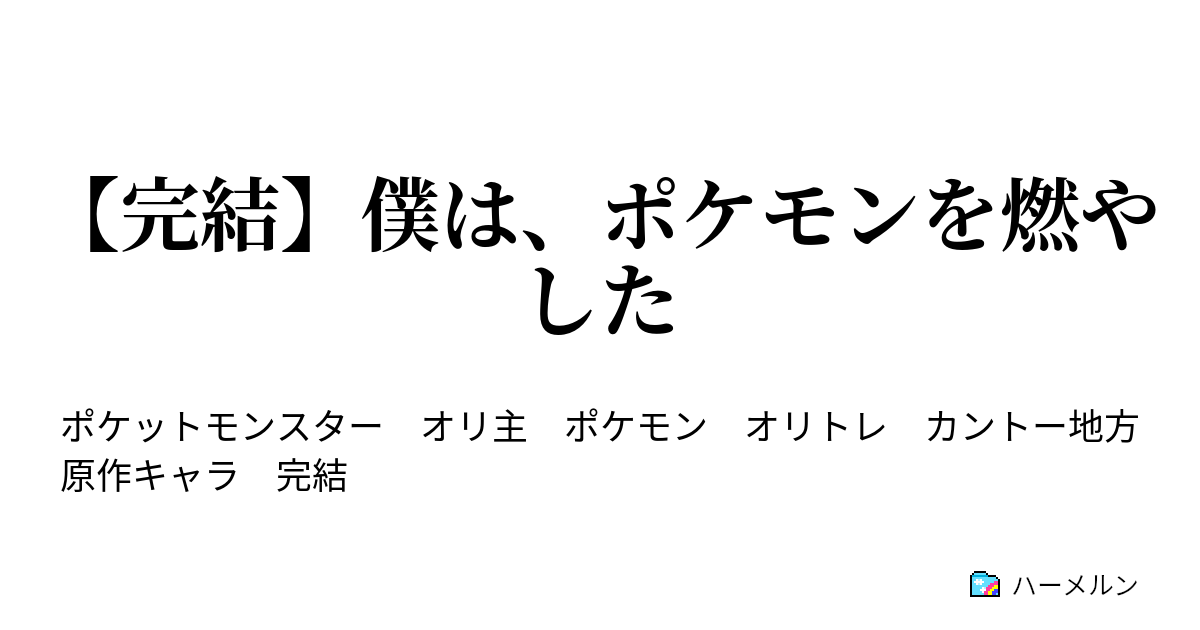 【完結】僕は、ポケモンを燃やした

ポケットモンスター　オリ主　ポケモン　オリトレ　カントー地方　原作キャラ　完結

ハーメルン